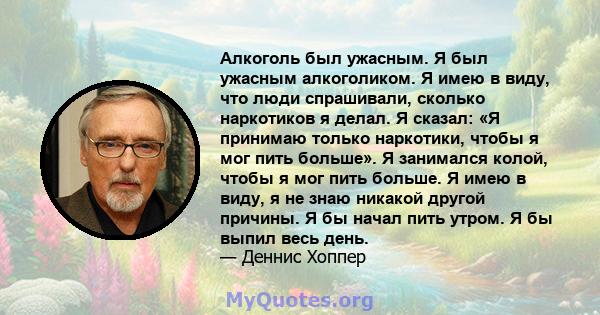 Алкоголь был ужасным. Я был ужасным алкоголиком. Я имею в виду, что люди спрашивали, сколько наркотиков я делал. Я сказал: «Я принимаю только наркотики, чтобы я мог пить больше». Я занимался колой, чтобы я мог пить больше. Я имею в виду, я не знаю никакой другой причины. Я бы начал пить утром. Я бы выпил весь день.
— Деннис Хоппер

MyQuotes.org